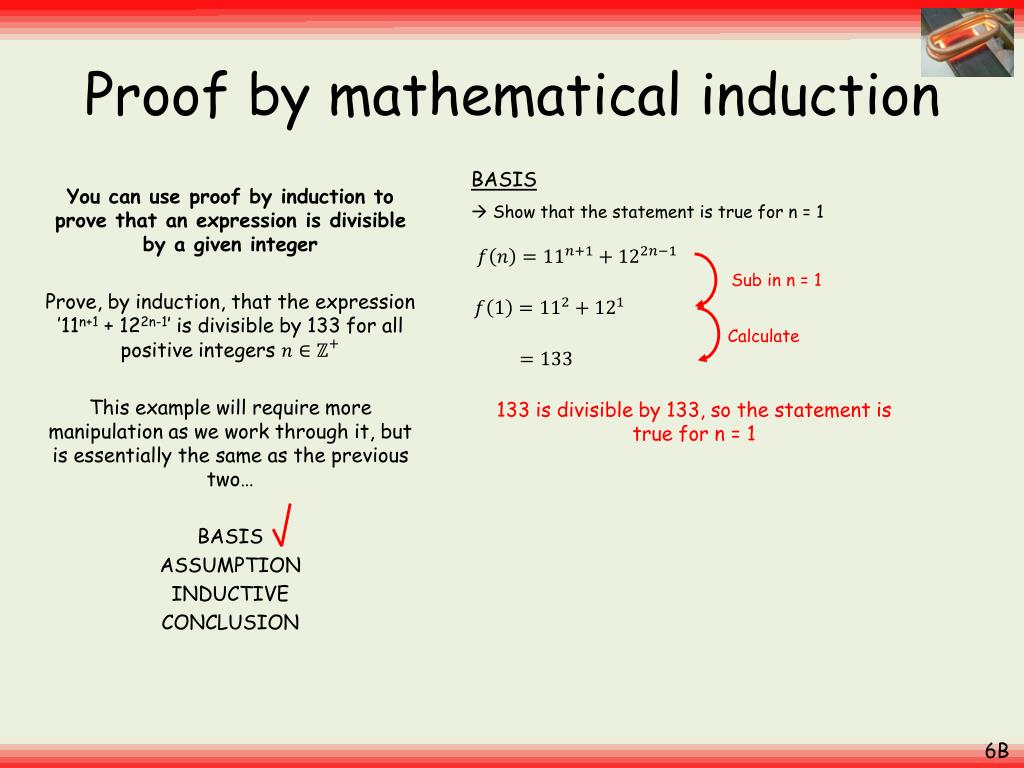 Proof by mathematical induction

You can use proof by induction to prove that an expression is divisible by a given integer

Prove, by induction, that the expression '$11^{n+1} + 12^{2n-1}$' is divisible by 133 for all positive integers $n \in \mathbb{Z}^+$

This example will require more manipulation as we work through it, but is essentially the same as the previous two…

BASIS √
ASSUMPTION
INDUCTIVE
CONCLUSION

BASIS

→ Show that the statement is true for n = 1

$f(n) = 11^{n+1} + 12^{2n-1}$

Sub in n = 1

$f(1) = 11^2 + 12^1$

Calculate

$= 133$

133 is divisible by 133, so the statement is true for n = 1

6B